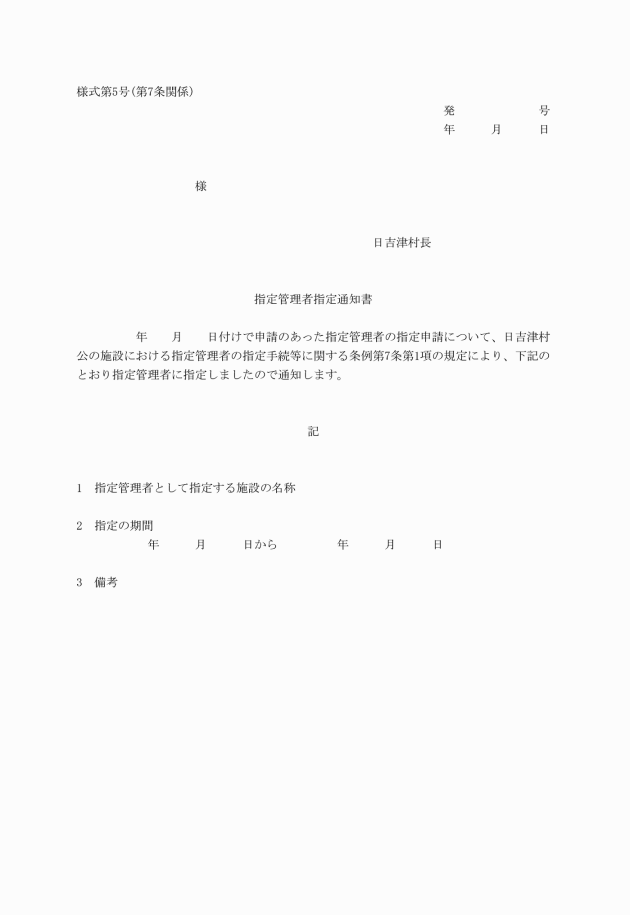 様式第5号(第7条関係)

発　　　　号
年　　月　　日

様

日吉津村長

指定管理者指定通知書

年　　月　　日付けで申請のあった指定管理者の指定申請について、日吉津村公の施設における指定管理者の指定手続等に関する条例第7条第1項の規定により、下記のとおり指定管理者に指定しましたので通知します。

記

1　指定管理者として指定する施設の名称

2　指定の期間
年　　月　　日から　　　年　　月　　日

3　備考